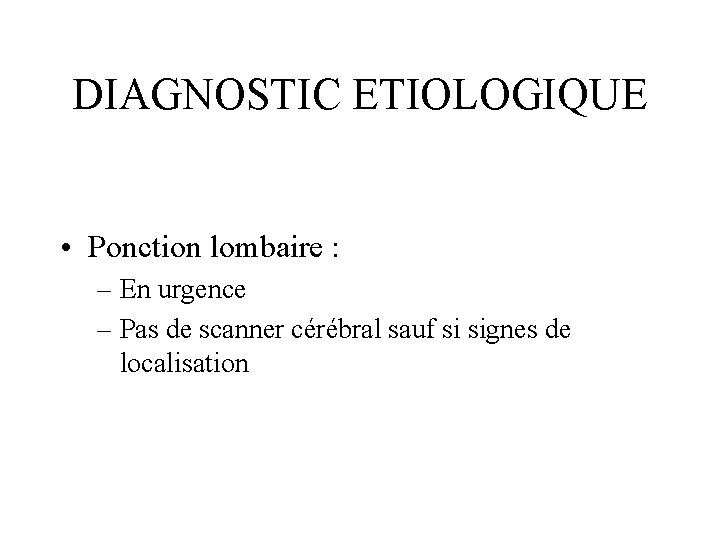 DIAGNOSTIC ETIOLOGIQUE

• Ponction lombaire :
– En urgence
– Pas de scanner cérébral sauf si signes de localisation